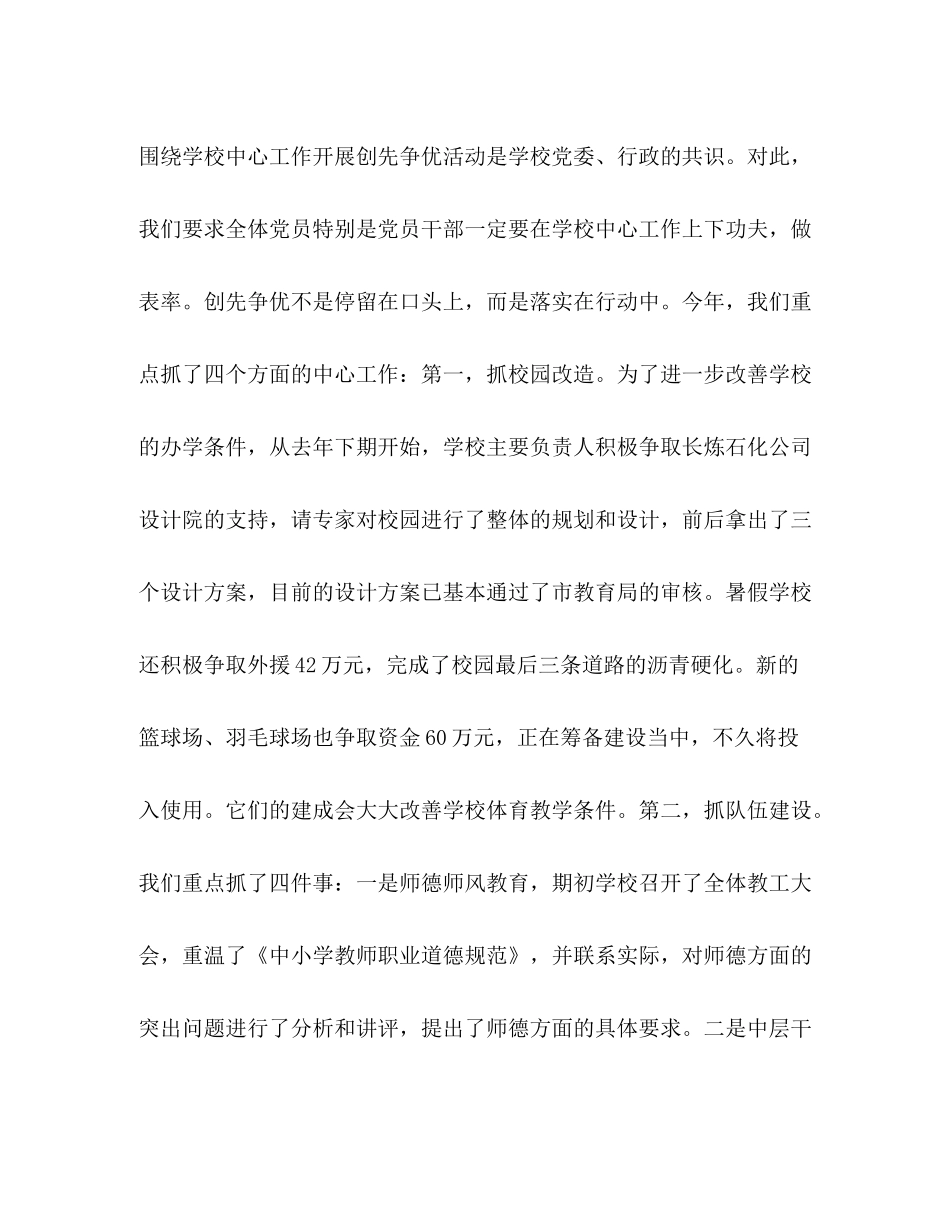 围绕学校中心工作开展创先争优活动是学校党委、行政的共识。对此，我们要求全体党员特别是党员干部一定要在学校中心工作上下功夫，做表率。创先争优不是停留在口头上，而是落实在行动中。今年，我们重点抓了四个方面的中心工作：第一，抓校园改造。为了进一步改善学校的办学条件，从去年下期开始，学校主要负责人积极争取长炼石化公司设计院的支持，请专家对校园进行了整体的规划和设计，前后拿出了三个设计方案，目前的设计方案已基本通过了市教育局的审核。暑假学校还积极争取外援42万元，完成了校园最后三条道路的沥青硬化。新的篮球场、羽毛球场也争取资金60万元，正在筹备建设当中，不久将投入使用。它们的建成会大大改善学校体育教学条件。第二，抓队伍建设。我们重点抓了四件事：一是师德师风教育，期初学校召开了全体教工大会，重温了《中小学教师职业道德规范》，并联系实际，对师德方面的突出问题进行了分析和讲评，提出了师德方面的具体要求。二是中层干